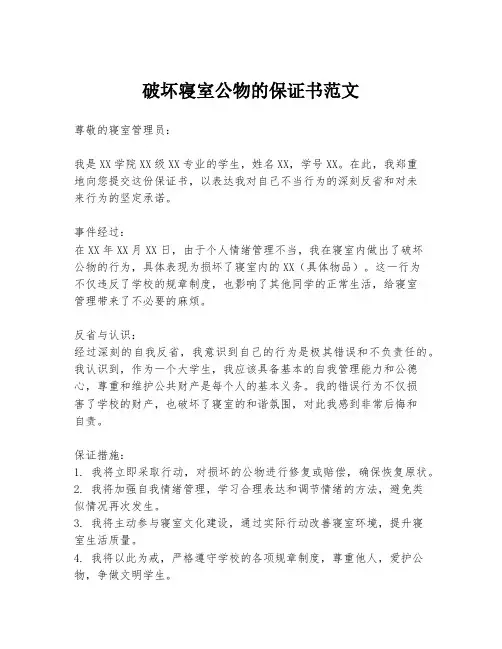 破坏寝室公物的保证书范文

尊敬的寝室管理员：

我是XX学院XX级XX专业的学生，姓名XX，学号XX。在此，我郑重地向您提交这份保证书，以表达我对自己不当行为的深刻反省和对未来行为的坚定承诺。

事件经过：
在XX年XX月XX日，由于个人情绪管理不当，我在寝室内做出了破坏公物的行为，具体表现为损坏了寝室内的XX（具体物品）。这一行为不仅违反了学校的规章制度，也影响了其他同学的正常生活，给寝室管理带来了不必要的麻烦。

反省与认识：
经过深刻的自我反省，我意识到自己的行为是极其错误和不负责任的。我认识到，作为一个大学生，我应该具备基本的自我管理能力和公德心，尊重和维护公共财产是每个人的基本义务。我的错误行为不仅损害了学校的财产，也破坏了寝室的和谐氛围，对此我感到非常后悔和自责。

保证措施：
1. 我将立即采取行动，对损坏的公物进行修复或赔偿，确保恢复原状。
2. 我将加强自我情绪管理，学习合理表达和调节情绪的方法，避免类似情况再次发生。
3. 我将主动参与寝室文化建设，通过实际行动改善寝室环境，提升寝室生活质量。
4. 我将以此为戒，严格遵守学校的各项规章制度，尊重他人，爱护公物，争做文明学生。